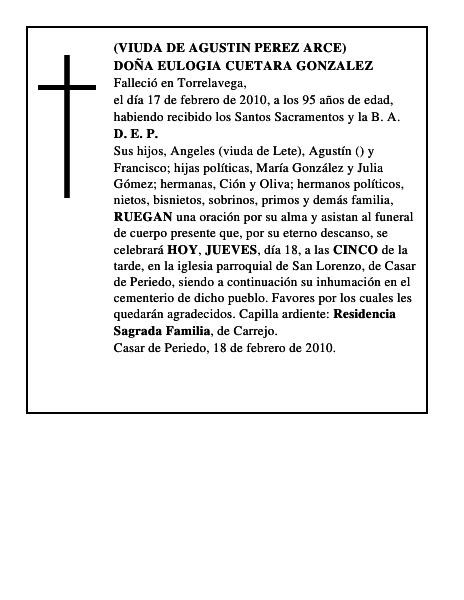 (VIUDA DE AGUSTIN PEREZ ARCE)
DOÑA EULOGIA CUETARA GONZALEZ
Falleció en Torrelavega,
el día 17 de febrero de 2010, a los 95 años de edad, habiendo recibido los Santos Sacramentos y la B. A.
D. E. P.
Sus hijos, Angeles (viuda de Lete), Agustín () y Francisco; hijas políticas, María González y Julia Gómez; hermanas, Ción y Oliva; hermanos políticos, nietos, bisnietos, sobrinos, primos y demás familia, RUEGAN una oración por su alma y asistan al funeral de cuerpo presente que, por su eterno descanso, se celebrará HOY, JUEVES, día 18, a las CINCO de la tarde, en la iglesia parroquial de San Lorenzo, de Casar de Periedo, siendo a continuación su inhumación en el cementerio de dicho pueblo. Favores por los cuales les quedarán agradecidos. Capilla ardiente: Residencia Sagrada Familia, de Carrejo.
Casar de Periedo, 18 de febrero de 2010.